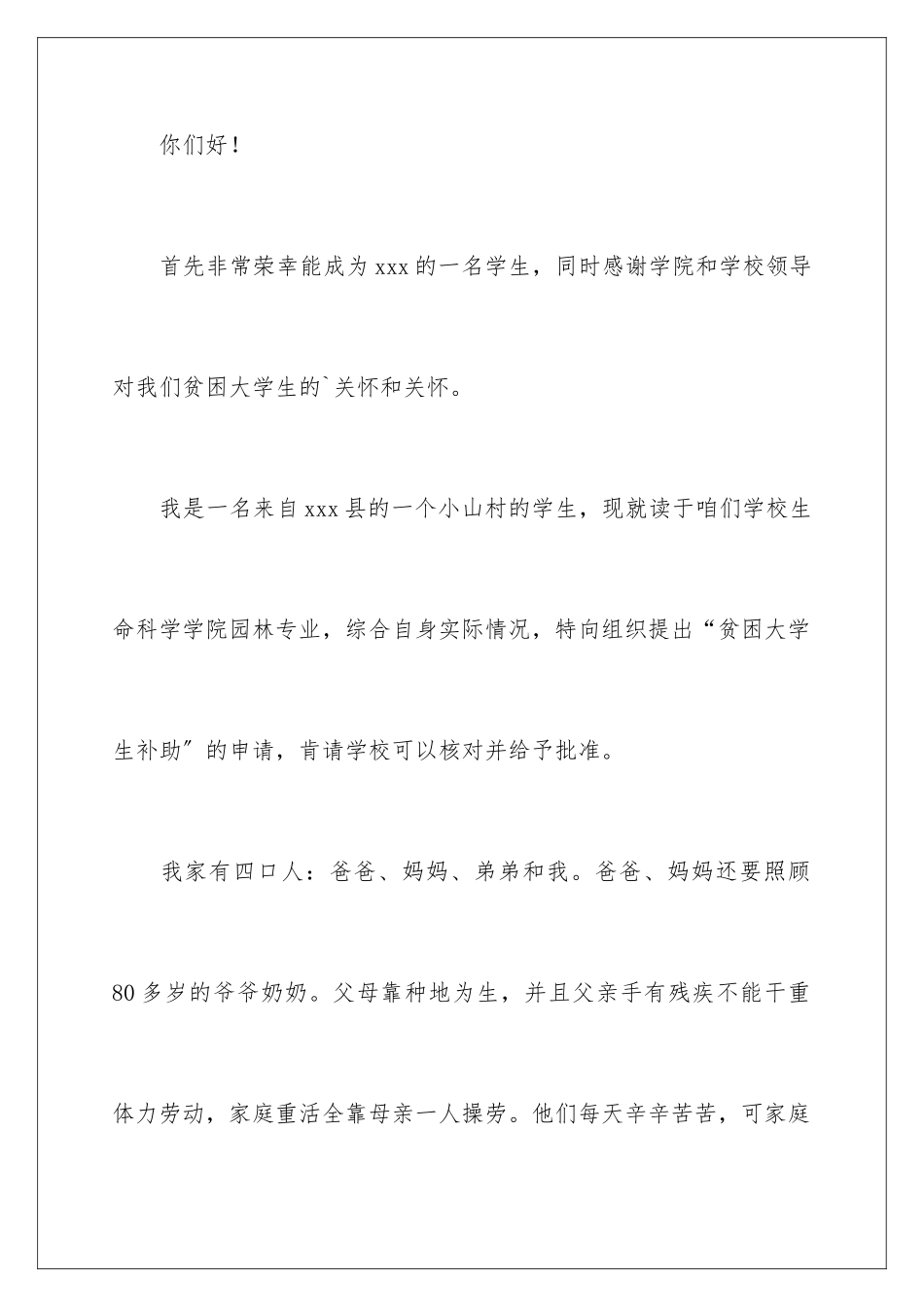 你们好！

首先非常荣幸能成为xxx的一名学生，同时感谢学院和学校领导对我们贫困大学生的`关怀和关怀。

我是一名来自xxx县的一个小山村的学生，现就读于咱们学校生命科学学院园林专业，综合自身实际情况，特向组织提出“贫困大学生补助”的申请，肯请学校可以核对并给予批准。

我家有四口人：爸爸、妈妈、弟弟和我。爸爸、妈妈还要照顾80多岁的爷爷奶奶。父母靠种地为生，并且父亲手有残疾不能干重体力劳动，家庭重活全靠母亲一人操劳。他们每天辛辛苦苦，可家庭